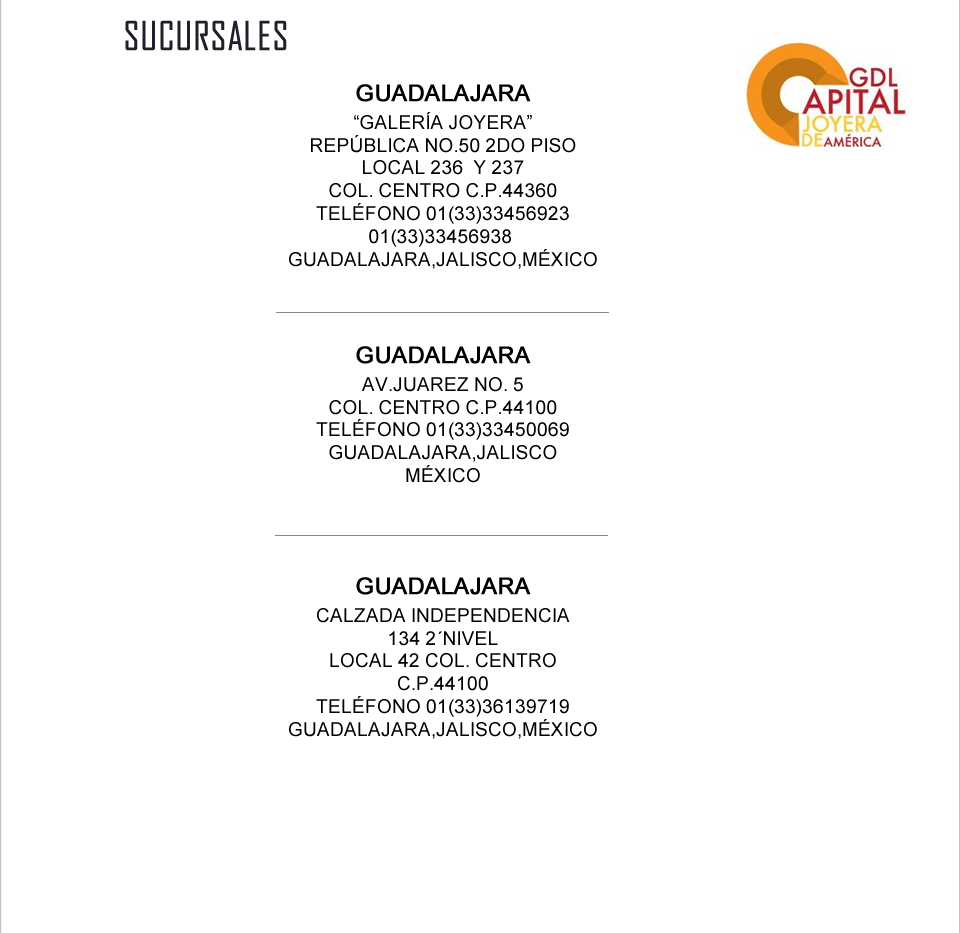 SUCURSALES

GDL CAPITAL JOYERA DE AMÉRICA

GUADALAJARA
“GALERÍA JOYERA”
REPÚBLICA NO.50 2DO PISO
LOCAL 236 Y 237
COL. CENTRO C.P.44360
TELÉFONO 01(33)33456923
01(33)33456938
GUADALAJARA,JALISCO,MÉXICO

GUADALAJARA
AV.JUAREZ NO. 5
COL. CENTRO C.P.44100
TELÉFONO 01(33)33450069
GUADALAJARA,JALISCO
MÉXICO

GUADALAJARA
CALZADA INDEPENDENCIA
134 2´NIVEL
LOCAL 42 COL. CENTRO
C.P.44100
TELÉFONO 01(33)36139719
GUADALAJARA,JALISCO,MÉXICO